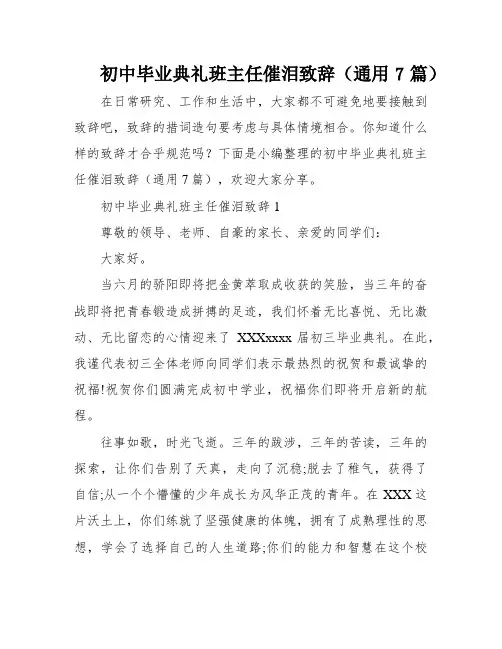 初中毕业典礼班主任催泪致辞（通用 7 篇）

在日常研究、工作和生活中，大家都不可避免地要接触到致辞吧，致辞的措词造句要考虑与具体情境相合。你知道什么样的致辞才合乎规范吗？下面是小编整理的初中毕业典礼班主任催泪致辞（通用 7 篇），欢迎大家分享。

初中毕业典礼班主任催泪致辞 1

尊敬的领导、老师、自豪的家长、亲爱的同学们：

大家好。

当六月的骄阳即将把金黄萃取成收获的笑脸，当三年的奋战即将把青春锻造成拼搏的足迹，我们怀着无比喜悦、无比激动、无比留恋的心情迎来了 XXXxxxx 届初三毕业典礼。在此，我谨代表初三全体老师向同学们表示最热烈的祝贺和最诚挚的祝福!祝贺你们圆满完成初中学业，祝福你们即将开启新的航程。

往事如歌，时光飞逝。三年的跋涉，三年的苦读，三年的探索，让你们告别了天真，走向了沉稳;脱去了稚气，获得了自信;从一个个懵懂的少年成长为风华正茂的青年。在 XXX 这片沃土上，你们练就了坚强健康的体魄，拥有了成熟理性的思想，学会了选择自己的人生道路;你们的能力和智慧在这个校